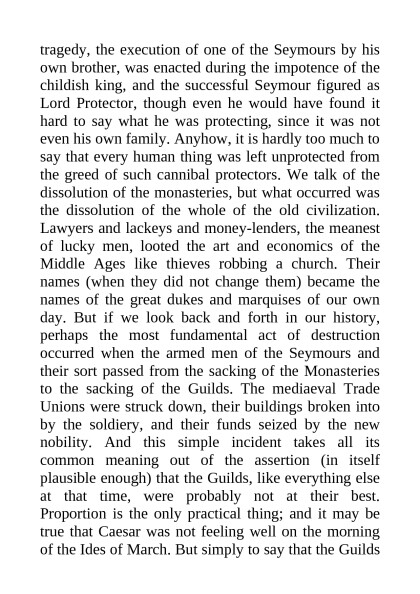 tragedy, the execution of one of the Seymours by his own brother, was enacted during the impotence of the childish king, and the successful Seymour figured as Lord Protector, though even he would have found it hard to say what he was protecting, since it was not even his own family. Anyhow, it is hardly too much to say that every human thing was left unprotected from the greed of such cannibal protectors. We talk of the dissolution of the monasteries, but what occurred was the dissolution of the whole of the old civilization. Lawyers and lackeys and money-lenders, the meanest of lucky men, looted the art and economics of the Middle Ages like thieves robbing a church. Their names (when they did not change them) became the names of the great dukes and marquises of our own day. But if we look back and forth in our history, perhaps the most fundamental act of destruction occurred when the armed men of the Seymours and their sort passed from the sacking of the Monasteries to the sacking of the Guilds. The mediaeval Trade Unions were struck down, their buildings broken into by the soldiery, and their funds seized by the new nobility. And this simple incident takes all its common meaning out of the assertion (in itself plausible enough) that the Guilds, like everything else at that time, were probably not at their best. Proportion is the only practical thing; and it may be true that Caesar was not feeling well on the morning of the Ides of March. But simply to say that the Guilds